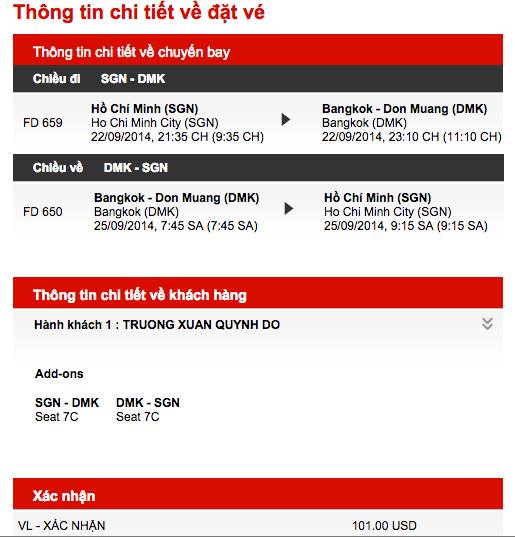 Thông tin chi tiết về đặt vé

Thông tin chi tiết về chuyến bay

Chiều đi SGN - DMK

FD 659
Hồ Chí Minh (SGN)
Ho Chi Minh City (SGN)
22/09/2014, 21:35 CH (9:35 CH)

Bangkok - Don Muang (DMK)
Bangkok (DMK)
22/09/2014, 23:10 CH (11:10 CH)

Chiều về DMK - SGN

FD 650
Bangkok - Don Muang (DMK)
Bangkok (DMK)
25/09/2014, 7:45 SA (7:45 SA)

Hồ Chí Minh (SGN)
Ho Chi Minh City (SGN)
25/09/2014, 9:15 SA (9:15 SA)

Thông tin chi tiết về khách hàng

Hành khách 1 : TRUONG XUAN QUYNH DO

Add-ons

SGN - DMK
Seat 7C

DMK - SGN
Seat 7C

Xác nhận

VL - XÁC NHẬN 101.00 USD